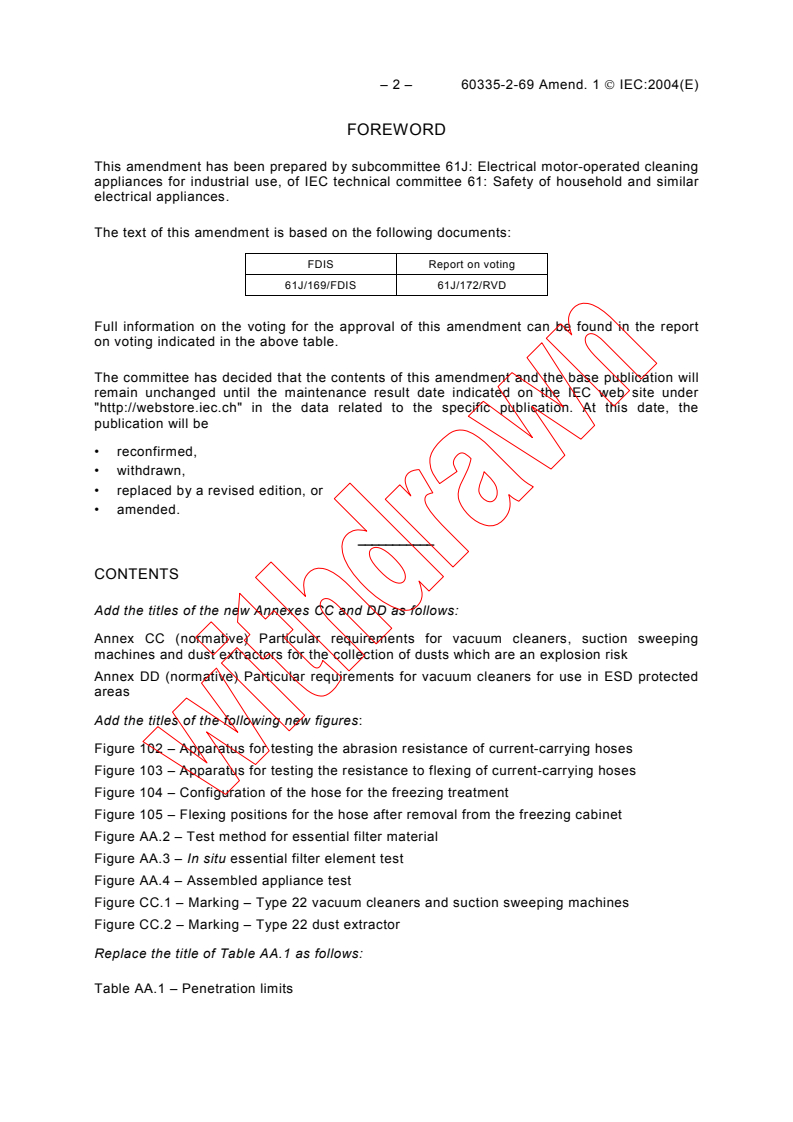 – 2 – 60335-2-69 Amend. 1 © IEC:2004(E)

FOREWORD

This amendment has been prepared by subcommittee 61J: Electrical motor-operated cleaning appliances for industrial use, of IEC technical committee 61: Safety of household and similar electrical appliances.

The text of this amendment is based on the following documents:

| FDIS | Report on voting |
|---|---|
| 61J/169/FDIS | 61J/172/RVD |

Full information on the voting for the approval of this amendment can be found in the report on voting indicated in the above table.

The committee has decided that the contents of this amendment and the base publication will remain unchanged until the maintenance result date indicated on the IEC web site under "http://webstore.iec.ch" in the data related to the specific publication. At this date, the publication will be

• reconfirmed,
• withdrawn,
• replaced by a revised edition, or
• amended.

Withdrawn

CONTENTS

Add the titles of the new Annexes CC and DD as follows:

Annex CC (normative) Particular requirements for vacuum cleaners, suction sweeping machines and dust extractors for the collection of dusts which are an explosion risk

Annex DD (normative) Particular requirements for vacuum cleaners for use in ESD protected areas

Add the titles of the following new figures:

Figure 102 – Apparatus for testing the abrasion resistance of current-carrying hoses

Figure 103 – Apparatus for testing the resistance to flexing of current-carrying hoses

Figure 104 – Configuration of the hose for the freezing treatment

Figure 105 – Flexing positions for the hose after removal from the freezing cabinet

Figure AA.2 – Test method for essential filter material

Figure AA.3 – In situ essential filter element test

Figure AA.4 – Assembled appliance test

Figure CC.1 – Marking – Type 22 vacuum cleaners and suction sweeping machines

Figure CC.2 – Marking – Type 22 dust extractor

Replace the title of Table AA.1 as follows:

Table AA.1 – Penetration limits